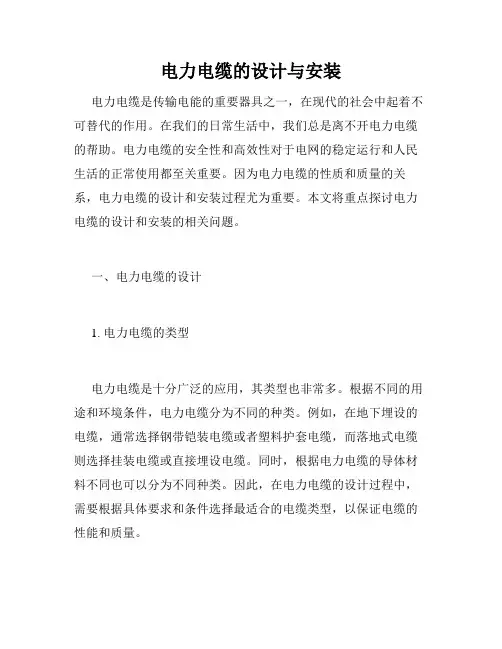 电力电缆的设计与安装

电力电缆是传输电能的重要器具之一，在现代的社会中起着不可替代的作用。在我们的日常生活中，我们总是离不开电力电缆的帮助。电力电缆的安全性和高效性对于电网的稳定运行和人民生活的正常使用都至关重要。因为电力电缆的性质和质量的关系，电力电缆的设计和安装过程尤为重要。本文将重点探讨电力电缆的设计和安装的相关问题。

一、电力电缆的设计

1. 电力电缆的类型

电力电缆是十分广泛的应用，其类型也非常多。根据不同的用途和环境条件，电力电缆分为不同的种类。例如，在地下埋设的电缆，通常选择钢带铠装电缆或者塑料护套电缆，而落地式电缆则选择挂装电缆或直接埋设电缆。同时，根据电力电缆的导体材料不同也可以分为不同种类。因此，在电力电缆的设计过程中，需要根据具体要求和条件选择最适合的电缆类型，以保证电缆的性能和质量。